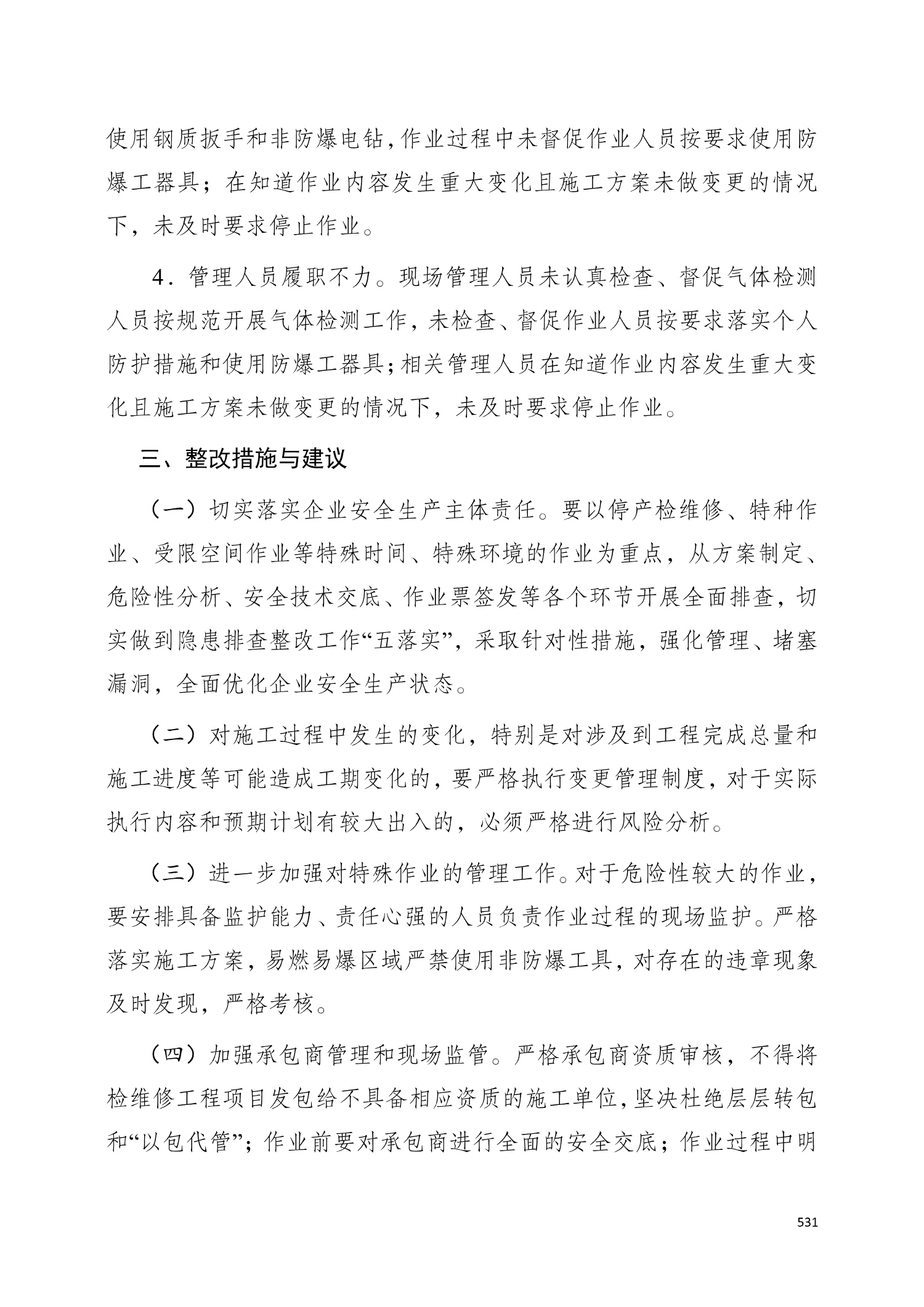 使用钢质扳手和非防爆电钻，作业过程中未督促作业人员按要求使用防爆工器具；在知道作业内容发生重大变化且施工方案未做变更的情况下，未及时要求停止作业。

4．管理人员履职不力。现场管理人员未认真检查、督促气体检测人员按规范开展气体检测工作，未检查、督促作业人员按要求落实个人防护措施和使用防爆工器具；相关管理人员在知道作业内容发生重大变化且施工方案未做变更的情况下，未及时要求停止作业。

三、整改措施与建议

（一）切实落实企业安全生产主体责任。要以停产检维修、特种作业、受限空间作业等特殊时间、特殊环境的作业为重点，从方案制定、危险性分析、安全技术交底、作业票签发等各个环节开展全面排查，切实做到隐患排查整改工作“五落实”，采取针对性措施，强化管理、堵塞漏洞，全面优化企业安全生产状态。

（二）对施工过程中发生的变化，特别是对涉及到工程完成总量和施工进度等可能造成工期变化的，要严格执行变更管理制度，对于实际执行内容和预期计划有较大出入的，必须严格进行风险分析。

（三）进一步加强对特殊作业的管理工作。对于危险性较大的作业，要安排具备监护能力、责任心强的人员负责作业过程的现场监护。严格落实施工方案，易燃易爆区域严禁使用非防爆工具，对存在的违章现象及时发现，严格考核。

（四）加强承包商管理和现场监管。严格承包商资质审核，不得将检维修工程项目发包给不具备相应资质的施工单位，坚决杜绝层层转包和“以包代管”；作业前要对承包商进行全面的安全交底；作业过程中明

531